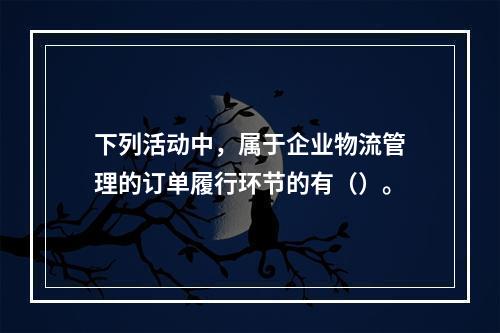 下列活动中，属于企业物流管理的订单履行环节的有（）。